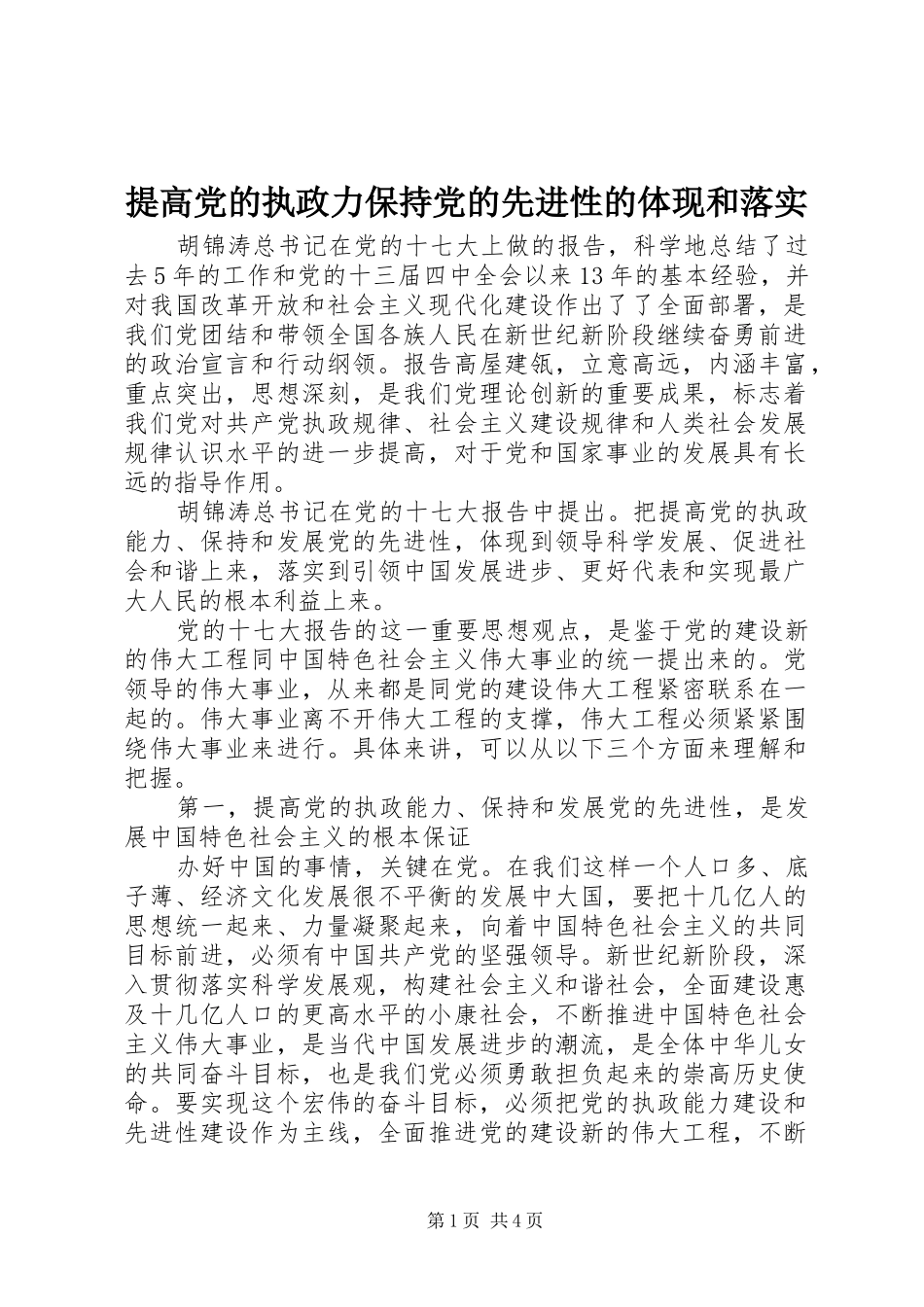 提高党的执政力保持党的先进性的体现和落实

胡锦涛总书记在党的十七大上做的报告，科学地总结了过去5年的工作和党的十三届四中全会以来13年的基本经验，并对我国改革开放和社会主义现代化建设作出了了全面部署，是我们党团结和带领全国各族人民在新世纪新阶段继续奋勇前进的政治宣言和行动纲领。报告高屋建瓴，立意高远，内涵丰富，重点突出，思想深刻，是我们党理论创新的重要成果，标志着我们党对共产党执政规律、社会主义建设规律和人类社会发展规律认识水平的进一步提高，对于党和国家事业的发展具有长远的指导作用。

胡锦涛总书记在党的十七大报告中提出。把提高党的执政能力、保持和发展党的先进性，体现到领导科学发展、促进社会和谐上来，落实到引领中国发展进步、更好代表和实现最广大人民的根本利益上来。

党的十七大报告的这一重要思想观点，是鉴于党的建设新的伟大工程同中国特色社会主义伟大事业的统一提出来的。党领导的伟大事业，从来都是同党的建设伟大工程紧密联系在一起的。伟大事业离不开伟大工程的支撑，伟大工程必须紧紧围绕伟大事业来进行。具体来讲，可以从以下三个方面来理解和把握。

第一，提高党的执政能力、保持和发展党的先进性，是发展中国特色社会主义的根本保证

办好中国的事情，关键在党。在我们这样一个人口多、底子薄、经济文化发展很不平衡的发展中大国，要把十几亿人的思想统一起来、力量凝聚起来，向着中国特色社会主义的共同目标前进，必须有中国共产党的坚强领导。新世纪新阶段，深入贯彻落实科学发展观，构建社会主义和谐社会，全面建设惠及十几亿人口的更高水平的小康社会，不断推进中国特色社会主义伟大事业，是当代中国发展进步的潮流，是全体中华儿女的共同奋斗目标，也是我们党必须勇敢担负起来的崇高历史使命。要实现这个宏伟的奋斗目标，必须把党的执政能力建设和先进性建设作为主线，全面推进党的建设新的伟大工程，不断

第1页 共4页